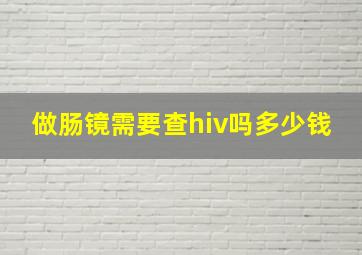 做肠镜需要查hiv吗多少钱